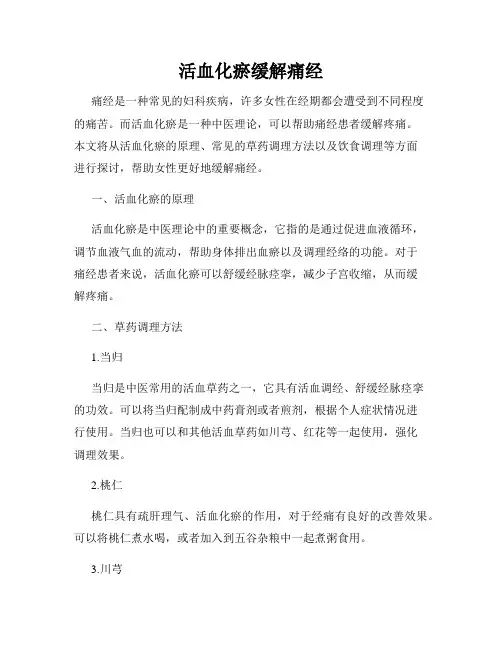 活血化瘀缓解痛经

痛经是一种常见的妇科疾病，许多女性在经期都会遭受到不同程度的痛苦。而活血化瘀是一种中医理论，可以帮助痛经患者缓解疼痛。本文将从活血化瘀的原理、常见的草药调理方法以及饮食调理等方面进行探讨，帮助女性更好地缓解痛经。

一、活血化瘀的原理

活血化瘀是中医理论中的重要概念，它指的是通过促进血液循环，调节血液气血的流动，帮助身体排出血瘀以及调理经络的功能。对于痛经患者来说，活血化瘀可以舒缓经脉痉挛，减少子宫收缩，从而缓解疼痛。

二、草药调理方法

1.当归

当归是中医常用的活血草药之一，它具有活血调经、舒缓经脉痉挛的功效。可以将当归配制成中药膏剂或者煎剂，根据个人症状情况进行使用。当归也可以和其他活血草药如川芎、红花等一起使用，强化调理效果。

2.桃仁

桃仁具有疏肝理气、活血化瘀的作用，对于经痛有良好的改善效果。可以将桃仁煮水喝，或者加入到五谷杂粮中一起煮粥食用。

3.川芎